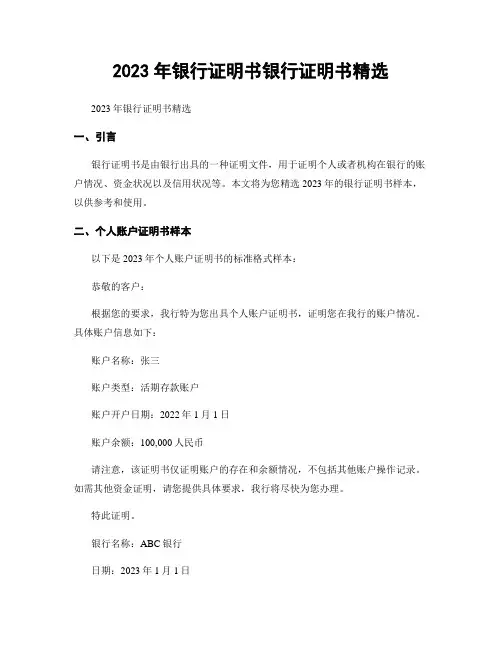 2023 年银行证明书银行证明书精选

2023 年银行证明书精选

一、引言

银行证明书是由银行出具的一种证明文件，用于证明个人或者机构在银行的账户情况、资金状况以及信用状况等。本文将为您精选 2023 年的银行证明书样本，以供参考和使用。

二、个人账户证明书样本

以下是 2023 年个人账户证明书的标准格式样本：

恭敬的客户：

根据您的要求，我行特为您出具个人账户证明书，证明您在我行的账户情况。具体账户信息如下：

账户名称：张三

账户类型：活期存款账户

账户开户日期：2022 年 1 月 1 日

账户余额：100,000 人民币

请注意，该证明书仅证明账户的存在和余额情况，不包括其他账户操作记录。如需其他资金证明，请您提供具体要求，我行将尽快为您办理。

特此证明。

银行名称：ABC 银行

日期：2023 年 1 月 1 日